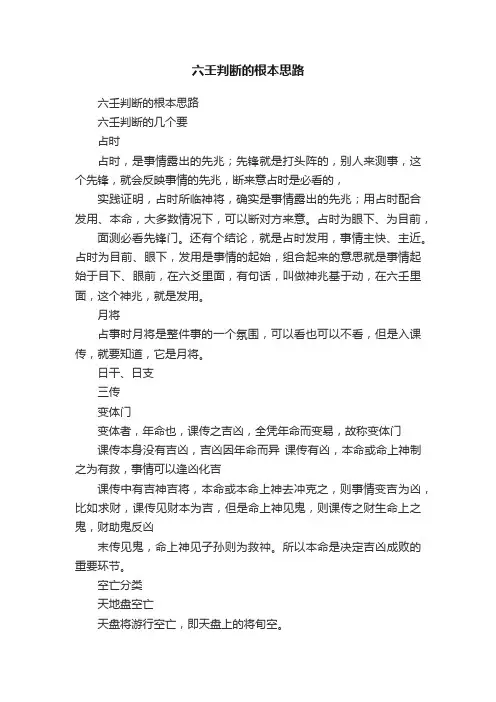 六壬判断的根本思路

六壬判断的根本思路

六壬判断的几个要

占时

占时，是事情露出的先兆；先锋就是打头阵的，别人来测事，这个先锋，就会反映事情的先兆，断来意占时是必看的，

实践证明，占时所临神将，确实是事情露出的先兆；用占时配合发用、本命，大多数情况下，可以断对方来意。占时为眼下、为目前，

面测必看先锋门。还有个结论，就是占时发用，事情主快、主近。占时为目前、眼下，发用是事情的起始，组合起来的意思就是事情起始于目下、眼前，在六爻里面，有句话，叫做神兆基于动，在六壬里面，这个神兆，就是发用。

月将

占事时月将是整件事的一个氛围，可以看也可以不看，但是入课传，就要知道，它是月将。

日干、日支

三传

变体门

变体者，年命也，课传之吉凶，全凭年命而变易，故称变体门

课传本身没有吉凶，吉凶因年命而异 课传有凶，本命或命上神制之为有救，事情可以逢凶化吉

课传中有吉神吉将，本命或本命上神去冲克之，则事情变吉为凶，比如求财，课传见财本为吉，但是命上神见鬼，则课传之财生命上之鬼，财助鬼反凶

末传见鬼，命上神见子孙则为救神。所以本命是决定吉凶成败的重要环节。

空亡分类

天地盘空亡

天盘将游行空亡，即天盘上的将旬空。